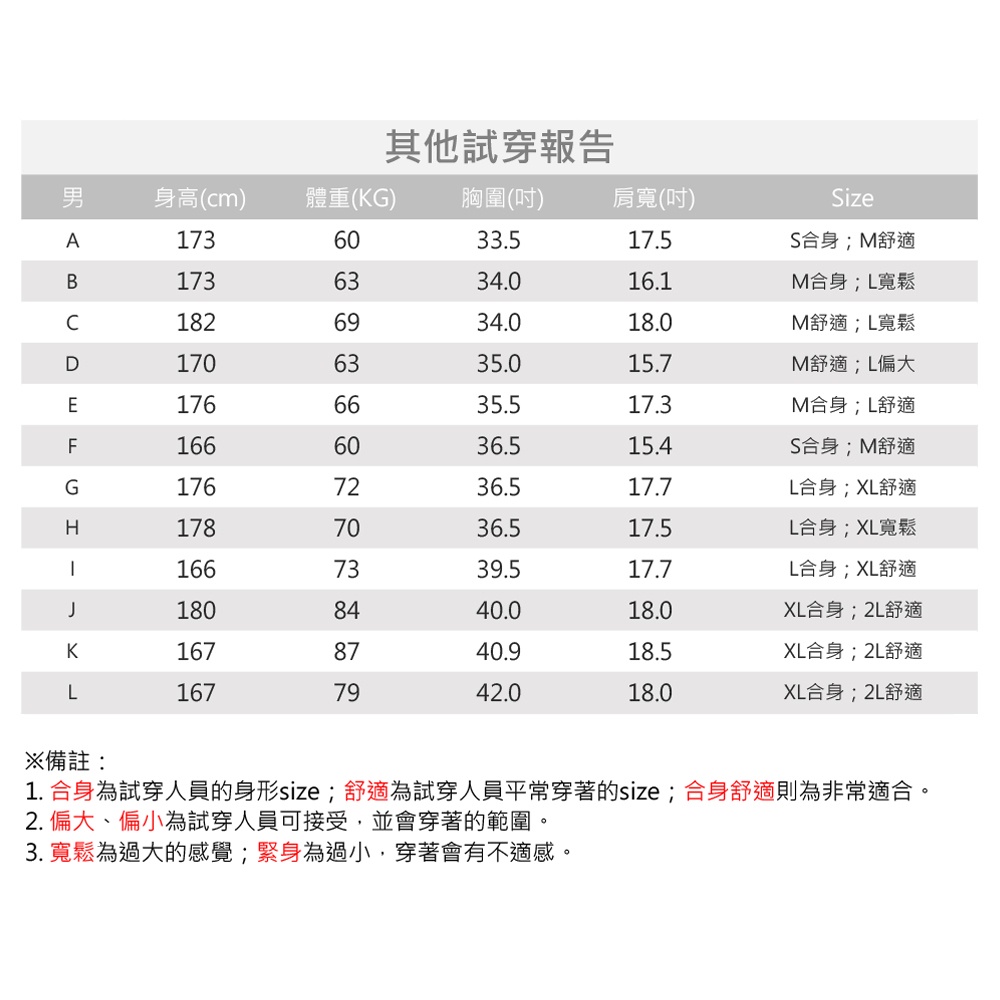 其他試穿報告

| 男 | 身高(cm) | 體重(KG) | 胸圍(吋) | 肩寬(吋) | Size |
|---|---|---|---|---|---|
| A | 173 | 60 | 33.5 | 17.5 | S合身；M舒適 |
| B | 173 | 63 | 34.0 | 16.1 | M合身；L寬鬆 |
| C | 182 | 69 | 34.0 | 18.0 | M舒適；L寬鬆 |
| D | 170 | 63 | 35.0 | 15.7 | M舒適；L偏大 |
| E | 176 | 66 | 35.5 | 17.3 | M合身；L舒適 |
| F | 166 | 60 | 36.5 | 15.4 | S合身；M舒適 |
| G | 176 | 72 | 36.5 | 17.7 | L合身；XL舒適 |
| H | 178 | 70 | 36.5 | 17.5 | L合身；XL寬鬆 |
| I | 166 | 73 | 39.5 | 17.7 | L合身；XL舒適 |
| J | 180 | 84 | 40.0 | 18.0 | XL合身；2L舒適 |
| K | 167 | 87 | 40.9 | 18.5 | XL合身；2L舒適 |
| L | 167 | 79 | 42.0 | 18.0 | XL合身；2L舒適 |

※備註：
1. 合身為試穿人員的身形size；舒適為試穿人員平常穿著的size；合身舒適則為非常適合。
2. 偏大、偏小為試穿人員可接受，並會穿著的範圍。
3. 寬鬆為過大的感覺；緊身為過小，穿著會有不適感。